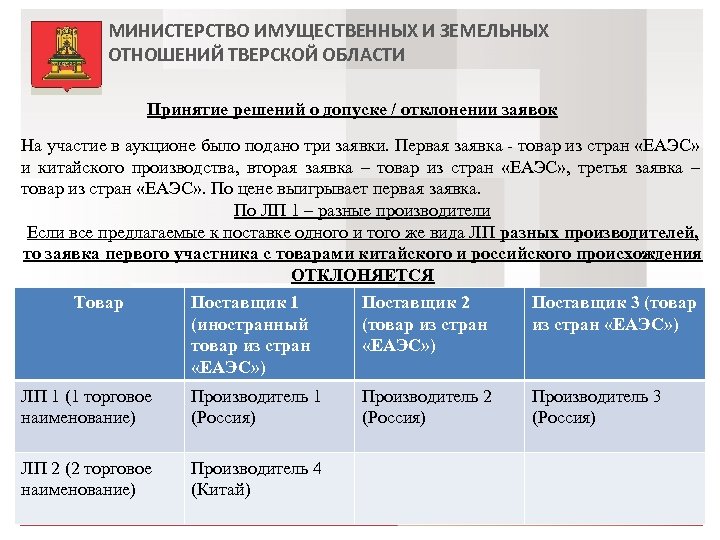 МИНИСТЕРСТВО ИМУЩЕСТВЕННЫХ И ЗЕМЕЛЬНЫХ ОТНОШЕНИЙ ТВЕРСКОЙ ОБЛАСТИ

Принятие решений о допуске / отклонении заявок

На участие в аукционе было подано три заявки. Первая заявка - товар из стран «ЕАЭС» и китайского производства, вторая заявка – товар из стран «ЕАЭС», третья заявка – товар из стран «ЕАЭС». По цене выигрывает первая заявка.

По ЛП 1 – разные производители

Если все предлагаемые к поставке одного и того же вида ЛП разных производителей, то заявка первого участника с товарами китайского и российского происхождения ОТКЛОНЯЕТСЯ

| Товар | Поставщик 1 (иностранный товар из стран «ЕАЭС») | Поставщик 2 (товар из стран «ЕАЭС») | Поставщик 3 (товар из стран «ЕАЭС») |
|---|---|---|---|
| ЛП 1 (1 торговое наименование) | Производитель 1 (Россия) | Производитель 2 (Россия) | Производитель 3 (Россия) |
| ЛП 2 (2 торговое наименование) | Производитель 4 (Китай) | | |